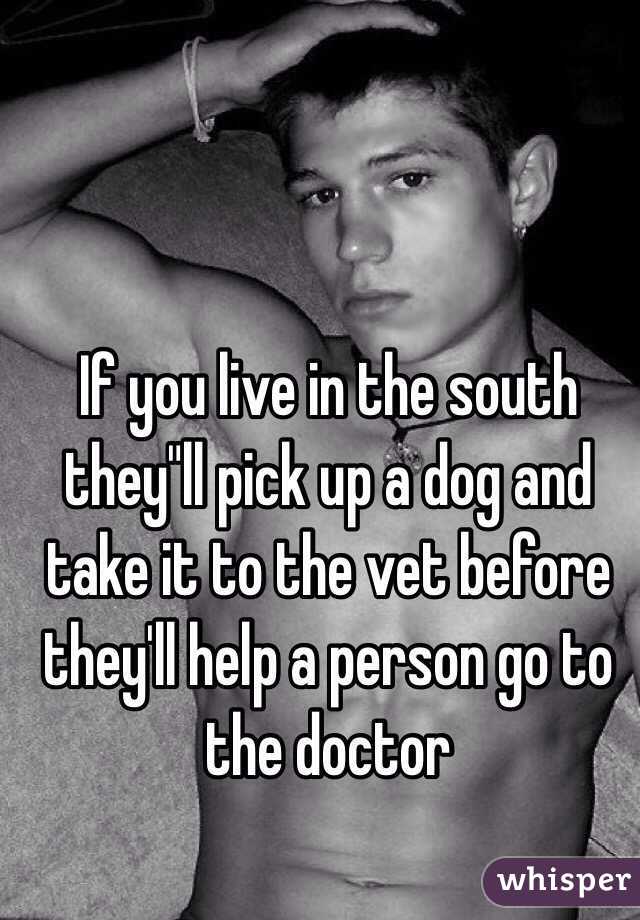 If you live in the south they"ll pick up a dog and take it to the vet before they'll help a person go to the doctor

whisper